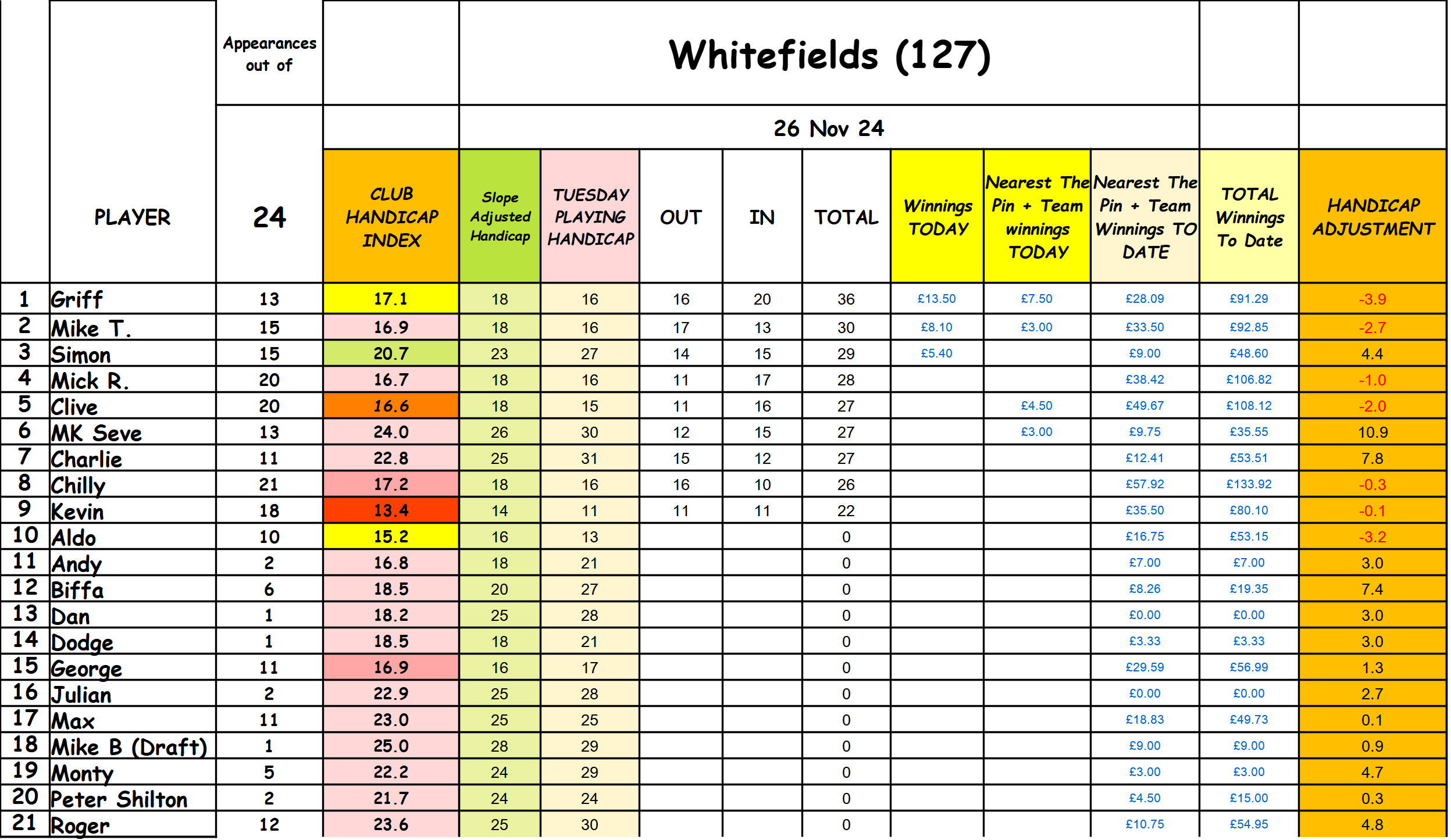 Whitefields (127)

26 Nov 24

| | PLAYER | Appearances out of 24 | CLUB HANDICAP INDEX | Slope Adjusted Handicap | TUESDAY PLAYING HANDICAP | OUT | IN | TOTAL | Winnings TODAY | Nearest The Pin + Team winnings TODAY | Nearest The Pin + Team Winnings TO DATE | TOTAL Winnings To Date | HANDICAP ADJUSTMENT |
|---|---|---|---|---|---|---|---|---|---|---|---|---|---|
| 1 | Griff | 13 | 17.1 | 18 | 16 | 16 | 20 | 36 | £13.50 | £7.50 | £28.09 | £91.29 | -3.9 |
| 2 | Mike T. | 15 | 16.9 | 18 | 16 | 17 | 13 | 30 | £8.10 | £3.00 | £33.50 | £92.85 | -2.7 |
| 3 | Simon | 15 | 20.7 | 23 | 27 | 14 | 15 | 29 | £5.40 | | £9.00 | £48.60 | 4.4 |
| 4 | Mick R. | 20 | 16.7 | 18 | 16 | 11 | 17 | 28 | | | £38.42 | £106.82 | -1.0 |
| 5 | Clive | 20 | 16.6 | 18 | 15 | 11 | 16 | 27 | | £4.50 | £49.67 | £108.12 | -2.0 |
| 6 | MK Seve | 13 | 24.0 | 26 | 30 | 12 | 15 | 27 | | £3.00 | £9.75 | £35.55 | 10.9 |
| 7 | Charlie | 11 | 22.8 | 25 | 31 | 15 | 12 | 27 | | | £12.41 | £53.51 | 7.8 |
| 8 | Chilly | 21 | 17.2 | 18 | 16 | 16 | 10 | 26 | | | £57.92 | £133.92 | -0.3 |
| 9 | Kevin | 18 | 13.4 | 14 | 11 | 11 | 11 | 22 | | | £35.50 | £80.10 | -0.1 |
| 10 | Aldo | 10 | 15.2 | 16 | 13 | | | 0 | | | £16.75 | £53.15 | -3.2 |
| 11 | Andy | 2 | 16.8 | 18 | 21 | | | 0 | | | £7.00 | £7.00 | 3.0 |
| 12 | Biffa | 6 | 18.5 | 20 | 27 | | | 0 | | | £8.26 | £19.35 | 7.4 |
| 13 | Dan | 1 | 18.2 | 25 | 28 | | | 0 | | | £0.00 | £0.00 | 3.0 |
| 14 | Dodge | 1 | 18.5 | 18 | 21 | | | 0 | | | £3.33 | £3.33 | 3.0 |
| 15 | George | 11 | 16.9 | 16 | 17 | | | 0 | | | £29.59 | £56.99 | 1.3 |
| 16 | Julian | 2 | 22.9 | 25 | 28 | | | 0 | | | £0.00 | £0.00 | 2.7 |
| 17 | Max | 11 | 23.0 | 25 | 25 | | | 0 | | | £18.83 | £49.73 | 0.1 |
| 18 | Mike B (Draft) | 1 | 25.0 | 28 | 29 | | | 0 | | | £9.00 | £9.00 | 0.9 |
| 19 | Monty | 5 | 22.2 | 24 | 29 | | | 0 | | | £3.00 | £3.00 | 4.7 |
| 20 | Peter Shilton | 2 | 21.7 | 24 | 24 | | | 0 | | | £4.50 | £15.00 | 0.3 |
| 21 | Roger | 12 | 23.6 | 25 | 30 | | | 0 | | | £10.75 | £54.95 | 4.8 |